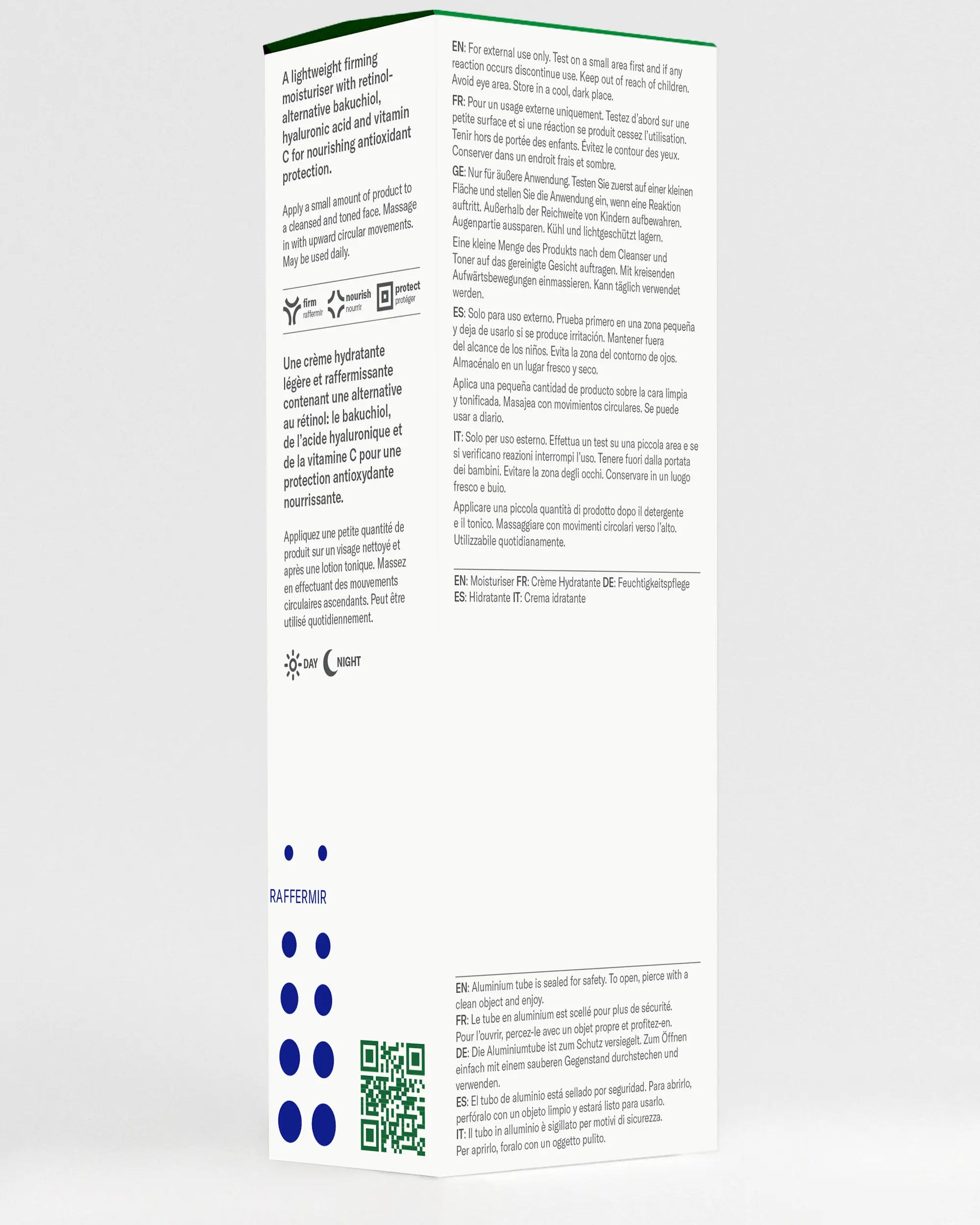 A lightweight firming moisturiser with retinol-alternative bakuchiol, hyaluronic acid and vitamin C for nourishing antioxidant protection.

Apply a small amount of product to a cleansed and toned face. Massage in with upward circular movements. May be used daily.

firm raffermir nourish nourrir protect protéger

Une crème hydratante légère et raffermissante contenant une alternative au rétinol: le bakuchiol, de l'acide hyaluronique et de la vitamine C pour une protection antioxydante nourrissante.

Appliquez une petite quantité de produit sur un visage nettoyé et après une lotion tonique. Massez en effectuant des mouvements circulaires ascendants. Peut être utilisé quotidiennement.

DAY NIGHT

RAFFERMIR

EN: For external use only. Test on a small area first and if any reaction occurs discontinue use. Keep out of reach of children. Avoid eye area. Store in a cool, dark place.

FR: Pour un usage externe uniquement. Testez d'abord sur une petite surface et si une réaction se produit cessez l'utilisation. Tenir hors de portée des enfants. Évitez le contour des yeux. Conserver dans un endroit frais et sombre.

GE: Nur für äußere Anwendung. Testen Sie zuerst auf einer kleinen Fläche und stellen Sie die Anwendung ein, wenn eine Reaktion auftritt. Außerhalb der Reichweite von Kindern aufbewahren. Augenpartie aussparen. Kühl und lichtgeschützt lagern.

Eine kleine Menge des Produkts nach dem Cleanser und Toner auf das gereinigte Gesicht auftragen. Mit kreisenden Aufwärtsbewegungen einmassieren. Kann täglich verwendet werden.

ES: Solo para uso externo. Prueba primero en una zona pequeña y deja de usarlo si se produce irritación. Mantener fuera del alcance de los niños. Evita la zona del contorno de ojos. Almacénalo en un lugar fresco y seco.

Aplica una pequeña cantidad de producto sobre la cara limpia y tonificada. Masajea con movimientos circulares. Se puede usar a diario.

IT: Solo per uso esterno. Effettua un test su una piccola area e se si verificano reazioni interrompi l'uso. Tenere fuori dalla portata dei bambini. Evitare la zona degli occhi. Conservare in un luogo fresco e buio.

Applicare una piccola quantità di prodotto dopo il detergente e il tonico. Massaggiare con movimenti circolari verso l'alto. Utilizzabile quotidianamente.

EN: Moisturiser FR: Crème Hydratante DE: Feuchtigkeitspflege ES: Hidratante IT: Crema idratante

EN: Aluminium tube is sealed for safety. To open, pierce with a clean object and enjoy.
FR: Le tube en aluminium est scellé pour plus de sécurité. Pour l'ouvrir, percez-le avec un objet propre et profitez-en.
DE: Die Aluminiumtube ist zum Schutz versiegelt. Zum Öffnen einfach mit einem sauberen Gegenstand durchstechen und verwenden.
ES: El tubo de aluminio está sellado por seguridad. Para abrirlo, perfóralo con un objeto limpio y estará listo para usarlo.
IT: Il tubo in alluminio è sigillato per motivi di sicurezza. Per aprirlo, foralo con un oggetto pulito.